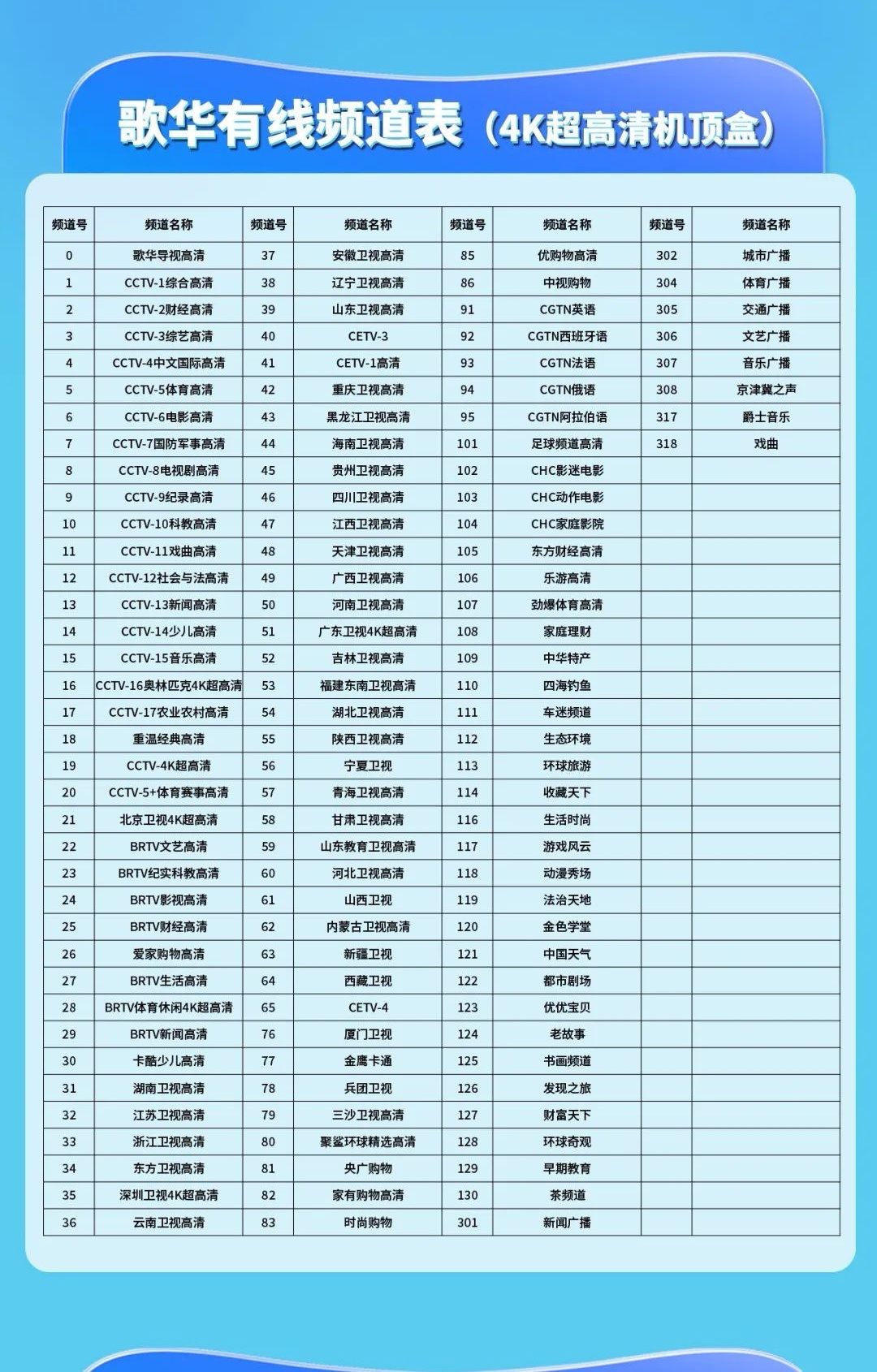 歌华有线频道表（4K超高清机顶盒）

| 频道号 | 频道名称 | 频道号 | 频道名称 | 频道号 | 频道名称 | 频道号 | 频道名称 |
|---|---|---|---|---|---|---|---|
| 0 | 歌华导视高清 | 37 | 安徽卫视高清 | 85 | 优购物高清 | 302 | 城市广播 |
| 1 | CCTV-1综合高清 | 38 | 辽宁卫视高清 | 86 | 中视购物 | 304 | 体育广播 |
| 2 | CCTV-2财经高清 | 39 | 山东卫视高清 | 91 | CGTN英语 | 305 | 交通广播 |
| 3 | CCTV-3综艺高清 | 40 | CETV-3 | 92 | CGTN西班牙语 | 306 | 文艺广播 |
| 4 | CCTV-4中文国际高清 | 41 | CETV-1高清 | 93 | CGTN法语 | 307 | 音乐广播 |
| 5 | CCTV-5体育高清 | 42 | 重庆卫视高清 | 94 | CGTN俄语 | 308 | 京津冀之声 |
| 6 | CCTV-6电影高清 | 43 | 黑龙江卫视高清 | 95 | CGTN阿拉伯语 | 317 | 爵士音乐 |
| 7 | CCTV-7国防军事高清 | 44 | 海南卫视高清 | 101 | 足球频道高清 | 318 | 戏曲 |
| 8 | CCTV-8电视剧高清 | 45 | 贵州卫视高清 | 102 | CHC影迷电影 | | |
| 9 | CCTV-9纪录高清 | 46 | 四川卫视高清 | 103 | CHC动作电影 | | |
| 10 | CCTV-10科教高清 | 47 | 江西卫视高清 | 104 | CHC家庭影院 | | |
| 11 | CCTV-11戏曲高清 | 48 | 天津卫视高清 | 105 | 东方财经高清 | | |
| 12 | CCTV-12社会与法高清 | 49 | 广西卫视高清 | 106 | 乐游高清 | | |
| 13 | CCTV-13新闻高清 | 50 | 河南卫视高清 | 107 | 劲爆体育高清 | | |
| 14 | CCTV-14少儿高清 | 51 | 广东卫视4K超高清 | 108 | 家庭理财 | | |
| 15 | CCTV-15音乐高清 | 52 | 吉林卫视高清 | 109 | 中华特产 | | |
| 16 | CCTV-16奥林匹克4K超高清 | 53 | 福建东南卫视高清 | 110 | 四海钓鱼 | | |
| 17 | CCTV-17农业农村高清 | 54 | 湖北卫视高清 | 111 | 车迷频道 | | |
| 18 | 重温经典高清 | 55 | 陕西卫视高清 | 112 | 生态环境 | | |
| 19 | CCTV-4K超高清 | 56 | 宁夏卫视 | 113 | 环球旅游 | | |
| 20 | CCTV-5+体育赛事高清 | 57 | 青海卫视高清 | 114 | 收藏天下 | | |
| 21 | 北京卫视4K超高清 | 58 | 甘肃卫视高清 | 116 | 生活时尚 | | |
| 22 | BRTV文艺高清 | 59 | 山东教育卫视高清 | 117 | 游戏风云 | | |
| 23 | BRTV纪实科教高清 | 60 | 河北卫视高清 | 118 | 动漫秀场 | | |
| 24 | BRTV影视高清 | 61 | 山西卫视 | 119 | 法治天地 | | |
| 25 | BRTV财经高清 | 62 | 内蒙古卫视高清 | 120 | 金色学堂 | | |
| 26 | 爱家购物高清 | 63 | 新疆卫视 | 121 | 中国天气 | | |
| 27 | BRTV生活高清 | 64 | 西藏卫视 | 122 | 都市剧场 | | |
| 28 | BRTV体育休闲4K超高清 | 65 | CETV-4 | 123 | 优优宝贝 | | |
| 29 | BRTV新闻高清 | 76 | 厦门卫视 | 124 | 老故事 | | |
| 30 | 卡酷少儿高清 | 77 | 金鹰卡通 | 125 | 书画频道 | | |
| 31 | 湖南卫视高清 | 78 | 兵团卫视 | 126 | 发现之旅 | | |
| 32 | 江苏卫视高清 | 79 | 三沙卫视高清 | 127 | 财富天下 | | |
| 33 | 浙江卫视高清 | 80 | 聚鲨环球精选高清 | 128 | 环球奇观 | | |
| 34 | 东方卫视高清 | 81 | 央广购物 | 129 | 早期教育 | | |
| 35 | 深圳卫视4K超高清 | 82 | 家有购物高清 | 130 | 茶频道 | | |
| 36 | 云南卫视高清 | 83 | 时尚购物 | 301 | 新闻广播 | | |